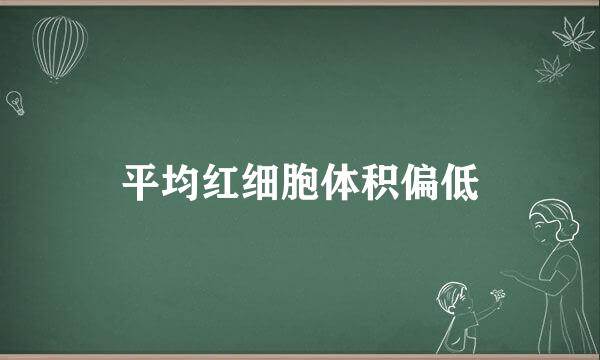 平均红细胞体积偏低